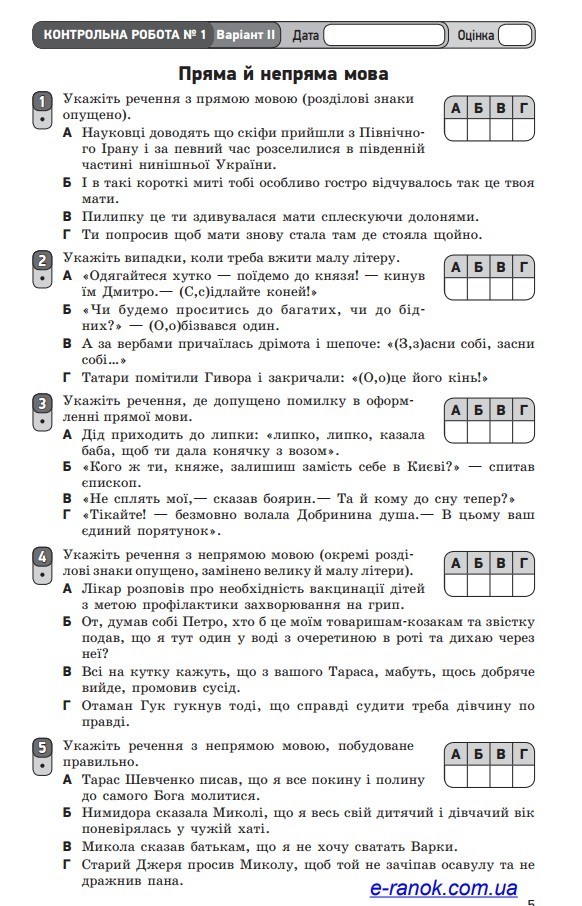 КОНТРОЛЬНА РОБОТА № 1 Варіант II Дата Оцінка

Пряма й непряма мова

1 Укажіть речення з прямою мовою (розділові знаки опущено).

| А | Б | В | Г |
|---|---|---|---|
| | | | |

А Науковці доводять що скіфи прийшли з Північного Ірану і за певний час розселилися в південній частині нинішньої України.
Б І в такі короткі миті тобі особливо гостро відчувалось так це твоя мати.
В Пилипку це ти здивувалася мати сплескуючи долонями.
Г Ти попросив щоб мати знову стала там де стояла щойно.

2 Укажіть випадки, коли треба вжити малу літеру.

| А | Б | В | Г |
|---|---|---|---|
| | | | |

А «Одягайтеся хутко — поїдемо до князя! — кинув їм Дмитро.— (С,с)ідлайте коней!»
Б «Чи будемо проситись до багатих, чи до бідних?» — (О,о)бізвався один.
В А за вербами причаїлась дрімота і шепоче: «(З,з)асни собі, засни собі...»
Г Татари помітили Гивора і закричали: «(О,о)це його кінь!»

3 Укажіть речення, де допущено помилку в оформленні прямої мови.

| А | Б | В | Г |
|---|---|---|---|
| | | | |

А Дід приходить до липки: «липко, липко, казала баба, щоб ти дала конячку з возом».
Б «Кого ж ти, княже, залишиш замість себе в Києві?» — спитав єпископ.
В «Не сплять мої,— сказав боярин.— Та й кому до сну тепер?»
Г «Тікайте! — безмовно волала Добринина душа.— В цьому ваш єдиний порятунок».

4 Укажіть речення з непрямою мовою (окремі розділові знаки опущено, замінено велику й малу літери).

| А | Б | В | Г |
|---|---|---|---|
| | | | |

А Лікар розповів про необхідність вакцинації дітей з метою профілактики захворювання на грип.
Б От, думав собі Петро, хто б це моїм товаришам-козакам та звістку подав, що я тут один у воді з очеретиною в роті та дихаю через неї?
В Всі на кутку кажуть, що з вашого Тараса, мабуть, щось добряче вийде, промовив сусід.
Г Отаман Гук гукнув тоді, що справді судити треба дівчину по правді.

5 Укажіть речення з непрямою мовою, побудоване правильно.

| А | Б | В | Г |
|---|---|---|---|
| | | | |

А Тарас Шевченко писав, що я все покину і полину до самого Бога молитися.
Б Нимидора сказала Миколі, що я весь свій дитячий і дівчачий вік поневірялась у чужій хаті.
В Микола сказав батькам, що я не хочу сватать Варки.
Г Старий Джеря просив Миколу, щоб той не зачіпав осавулу та не дражнив пана.

e-ranok.com.ua
5